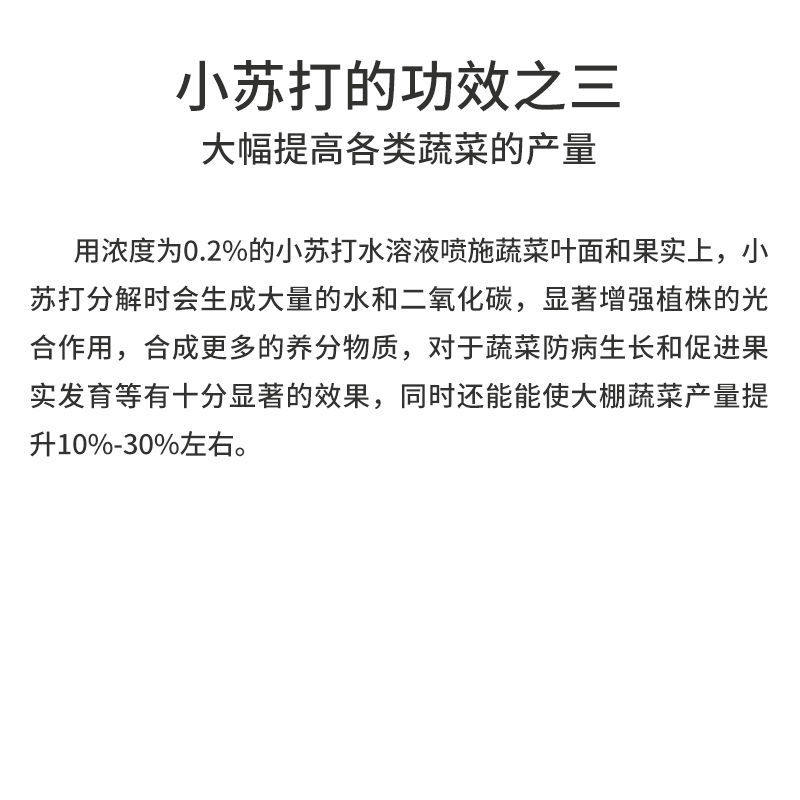 小苏打的功效之三

大幅提高各类蔬菜的产量

用浓度为0.2%的小苏打水溶液喷施蔬菜叶面和果实上，小苏打分解时会生成大量的水和二氧化碳，显著增强植株的光合作用，合成更多的养分物质，对于蔬菜防病生长和促进果实发育等有十分显著的效果，同时还能能使大棚蔬菜产量提升10%-30%左右。